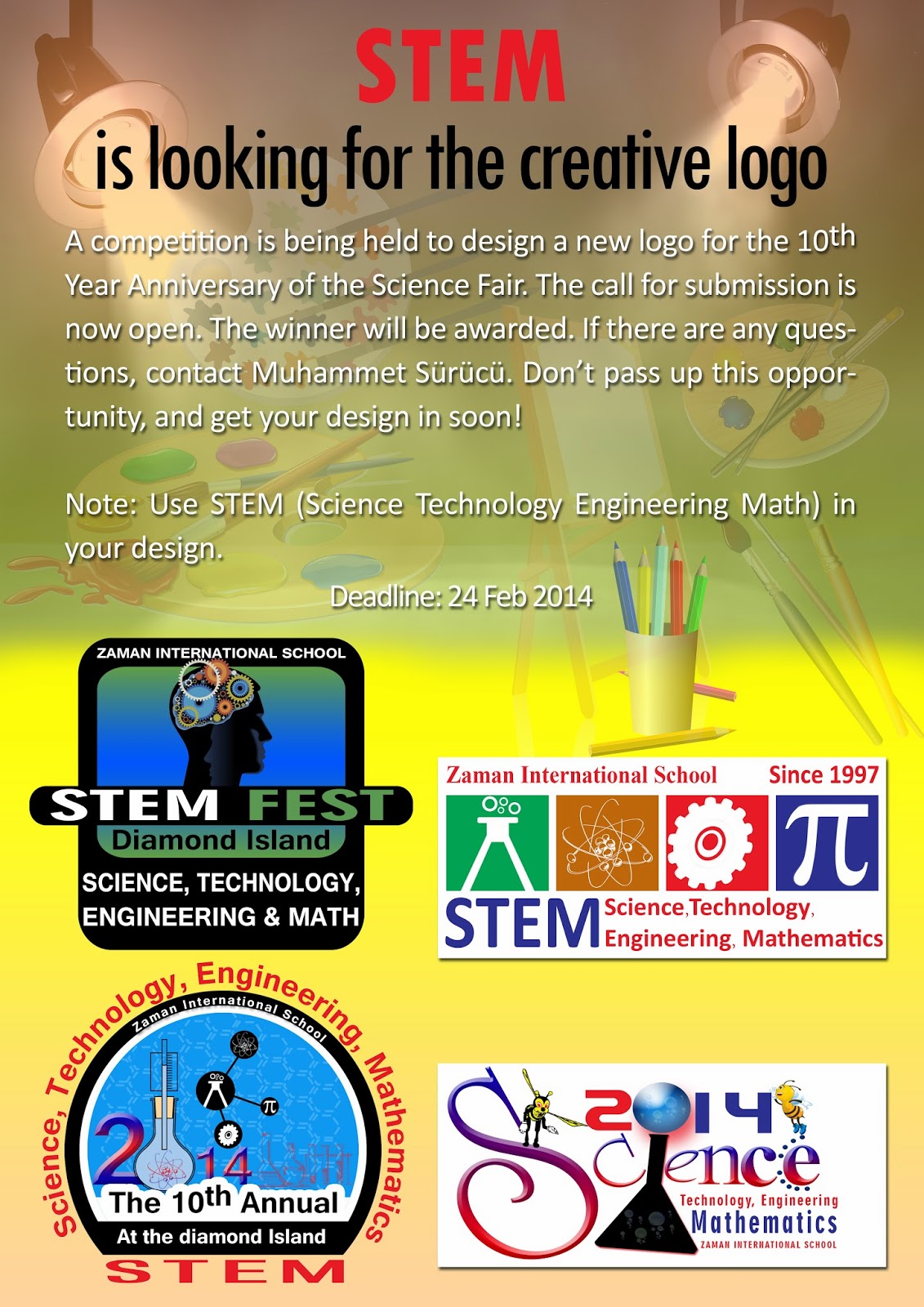 STEM

is looking for the creative logo

A competition is being held to design a new logo for the 10th Year Anniversary of the Science Fair. The call for submission is now open. The winner will be awarded. If there are any questions, contact Muhammet Sürücü. Don't pass up this opportunity, and get your design in soon!

Note: Use STEM (Science Technology Engineering Math) in your design.

Deadline: 24 Feb 2014

ZAMAN INTERNATIONAL SCHOOL
STEM FEST
Diamond Island
SCIENCE, TECHNOLOGY,
ENGINEERING & MATH

Zaman International School Since 1997
STEM Science,Technology,
Engineering, Mathematics

Science, Technology, Engineering, Mathematics
Zaman International School
2014
The 10th Annual
At the diamond Island
STEM

2014
Science
Technology, Engineering
Mathematics
ZAMAN INTERNATIONAL SCHOOL